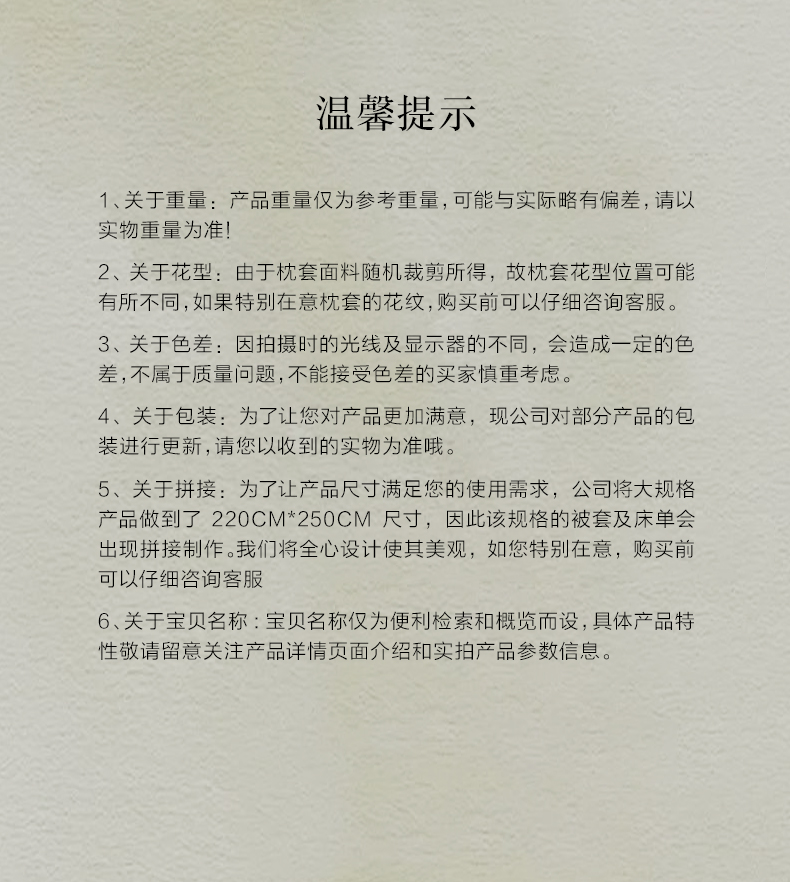 温馨提示

1、关于重量：产品重量仅为参考重量，可能与实际略有偏差，请以实物重量为准！

2、关于花型：由于枕套面料随机裁剪所得，故枕套花型位置可能有所不同，如果特别在意枕套的花纹，购买前可以仔细咨询客服。

3、关于色差：因拍摄时的光线及显示器的不同，会造成一定的色差，不属于质量问题，不能接受色差的买家慎重考虑。

4、关于包装：为了让您对产品更加满意，现公司对部分产品的包装进行更新，请您以收到的实物为准哦。

5、关于拼接：为了让产品尺寸满足您的使用需求，公司将大规格产品做到了 220CM*250CM 尺寸，因此该规格的被套及床单会出现拼接制作。我们将全心设计使其美观，如您特别在意，购买前可以仔细咨询客服

6、关于宝贝名称：宝贝名称仅为便利检索和概览而设，具体产品特性敬请留意关注产品详情页面介绍和实拍产品参数信息。